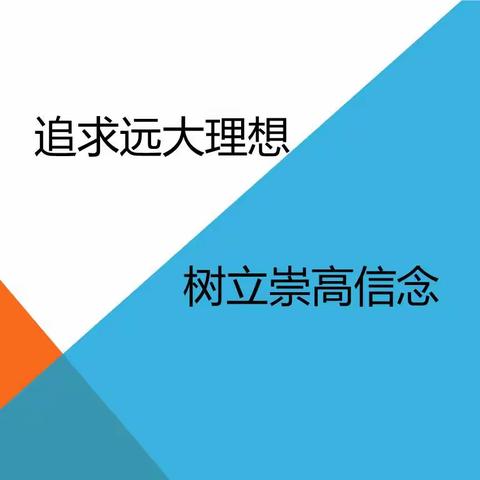 追求远大理想

树立崇高信念